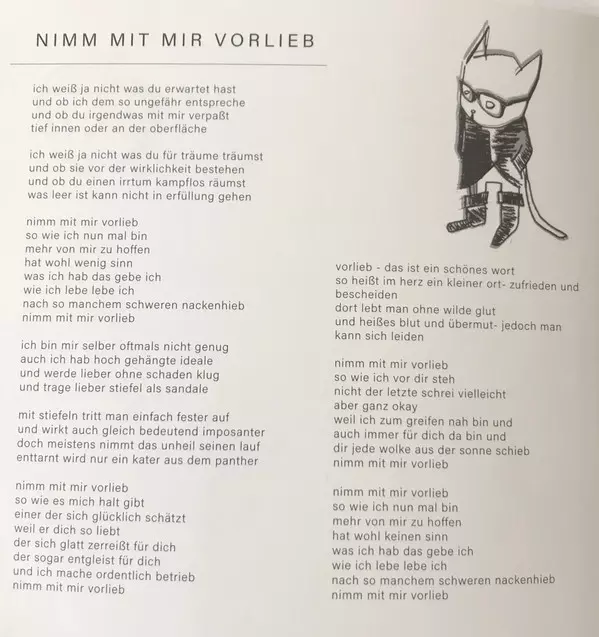 NIMM MIT MIR VORLIEB

ich weiß ja nicht was du erwartet hast
und ob ich dem so ungefähr entspreche
und ob du irgendwas mit mir verpaßt
tief innen oder an der oberfläche

ich weiß ja nicht was du für träume träumst
und ob sie vor der wirklichkeit bestehen
und ob du einen irrtum kampflos räumst
was leer ist kann nicht in erfüllung gehen

nimm mit mir vorlieb
so wie ich nun mal bin
mehr von mir zu hoffen
hat wohl wenig sinn
was ich hab das gebe ich
wie ich lebe lebe ich
nach so manchem schweren nackenhieb
nimm mit mir vorlieb

ich bin mir selber oftmals nicht genug
auch ich hab hoch gehängte ideale
und werde lieber ohne schaden klug
und trage lieber stiefel als sandale

mit stiefeln tritt man einfach fester auf
und wirkt auch gleich bedeutend imposanter
doch meistens nimmt das unheil seinen lauf
enttarnt wird nur ein kater aus dem panther

nimm mit mir vorlieb
so wie es mich halt gibt
einer der sich glücklich schätzt
weil er dich so liebt
der sich glatt zerreißt für dich
der sogar entgleist für dich
und ich mache ordentlich betrieb
nimm mit mir vorlieb

vorlieb - das ist ein schönes wort
so heißt im herz ein kleiner ort- zufrieden und bescheiden
dort lebt man ohne wilde glut
und heißes blut und übermut- jedoch man kann sich leiden

nimm mit mir vorlieb
so wie ich vor dir steh
nicht der letzte schrei vielleicht
aber ganz okay
weil ich zum greifen nah bin und
auch immer für dich da bin und
dir jede wolke aus der sonne schieb
nimm mit mir vorlieb

nimm mit mir vorlieb
so wie ich nun mal bin
mehr von mir zu hoffen
hat wohl keinen sinn
was ich hab das gebe ich
wie ich lebe lebe ich
nach so manchem schweren nackenhieb
nimm mit mir vorlieb